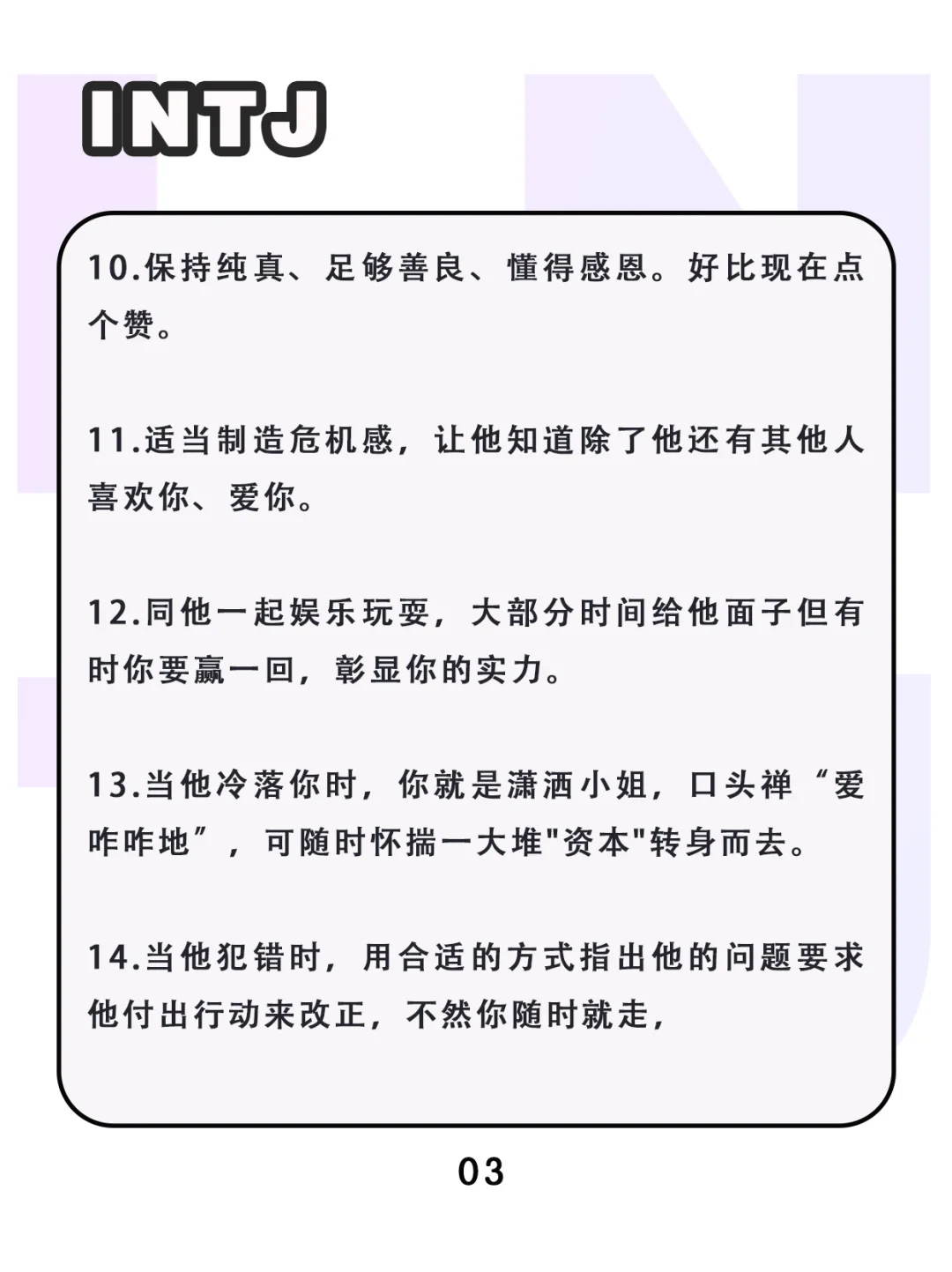 INTJ

10.保持纯真、足够善良、懂得感恩。好比现在点个赞。

11.适当制造危机感，让他知道除了他还有其他人喜欢你、爱你。

12.同他一起娱乐玩耍，大部分时间给他面子但有时你要赢一回，彰显你的实力。

13.当他冷落你时，你就是潇洒小姐，口头禅“爱咋咋地”，可随时怀揣一大堆"资本"转身而去。

14.当他犯错时，用合适的方式指出他的问题要求他付出行动来改正，不然你随时就走，

03